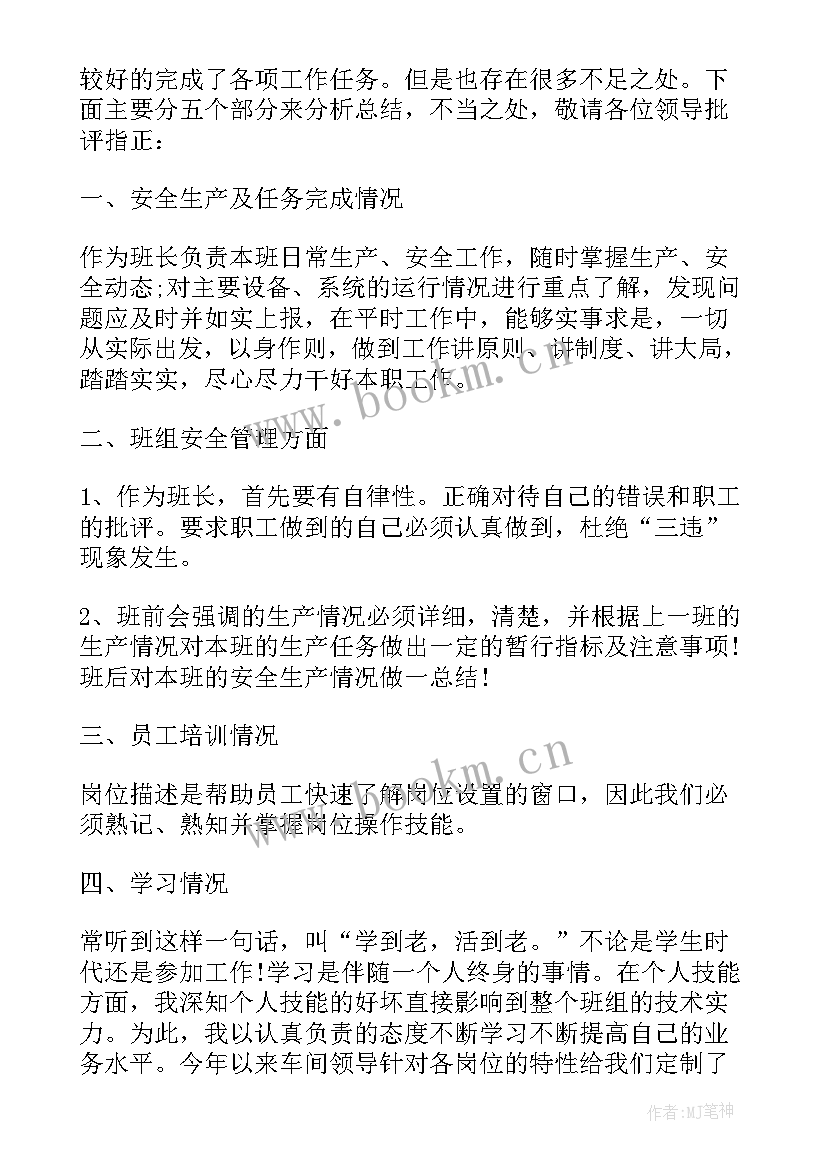 较好的完成了各项工作任务。但是也存在很多不足之处。下面主要分五个部分来分析总结，不当之处，敬请各位领导批评指正：

一、安全生产及任务完成情况

作为班长负责本班日常生产、安全工作，随时掌握生产、安全动态;对主要设备、系统的运行情况进行重点了解，发现问题应及时并如实上报，在平时工作中，能够实事求是，一切从实际出发，以身作则，做到工作讲原则、讲制度、讲大局，踏踏实实，尽心尽力干好本职工作。

二、班组安全管理方面

1、作为班长，首先要有自律性。正确对待自己的错误和职工的批评。要求职工做到的自己必须认真做到，杜绝“三违”现象发生。

2、班前会强调的生产情况必须详细，清楚，并根据上一班的生产情况对本班的生产任务做出一定的暂行指标及注意事项！班后对本班的安全生产情况做一总结！

三、员工培训情况

岗位描述是帮助员工快速了解岗位设置的窗口，因此我们必须熟记、熟知并掌握岗位操作技能。

四、学习情况

常听到这样一句话，叫“学到老，活到老。”不论是学生时代还是参加工作!学习是伴随一个人终身的事情。在个人技能方面，我深知个人技能的好坏直接影响到整个班组的技术实力。为此，我以认真负责的态度不断学习不断提高自己的业务水平。今年以来车间领导针对各岗位的特性给我们定制了

www.bookm.cn

www.bookm.cn

作者:MJ笔神